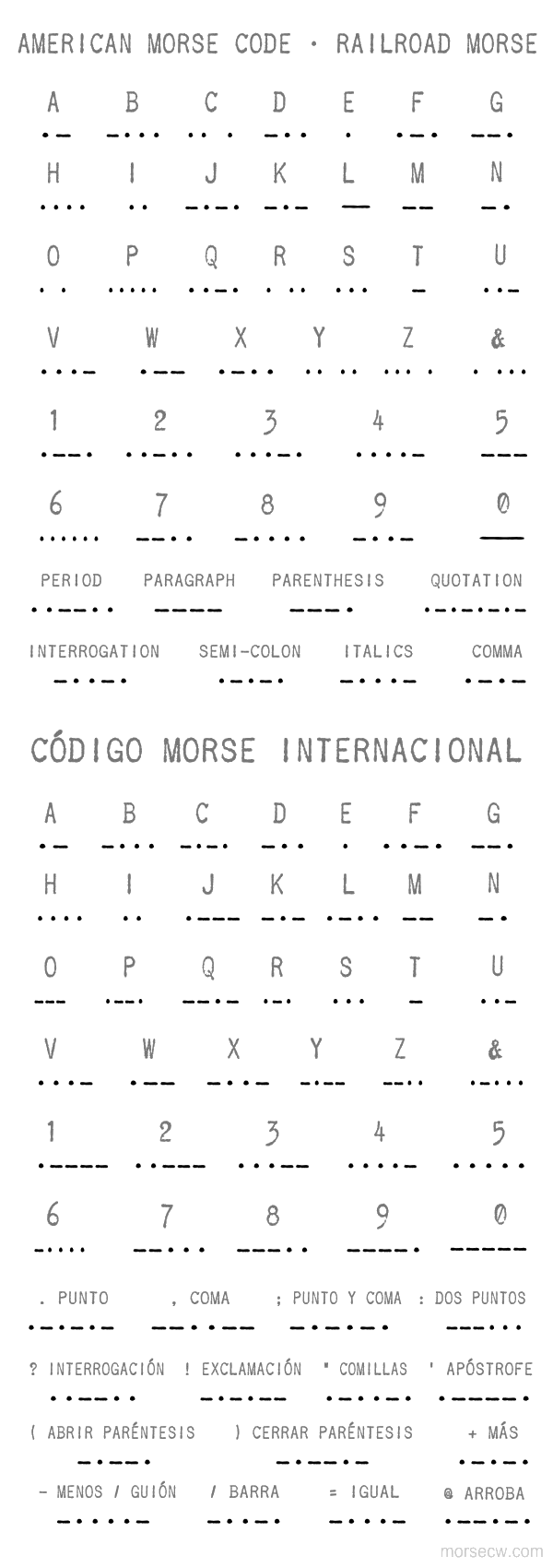 AMERICAN MORSE CODE · RAILROAD MORSE

A B C D E F G
H I J K L M N
O P Q R S T U
V W X Y Z &
1 2 3 4 5
6 7 8 9 0

PERIOD PARAGRAPH PARENTHESIS QUOTATION
INTERROGATION SEMI-COLON ITALICS COMMA

CÓDIGO MORSE INTERNACIONAL

A B C D E F G
H I J K L M N
O P Q R S T U
V W X Y Z &
1 2 3 4 5
6 7 8 9 0

. PUNTO , COMA ; PUNTO Y COMA : DOS PUNTOS
? INTERROGACIÓN ! EXCLAMACIÓN " COMILLAS ' APÓSTROFE
( ABRIR PARÉNTESIS ) CERRAR PARÉNTESIS + MÁS
- MENOS / GUIÓN / BARRA = IGUAL @ ARROBA

morsecw.com